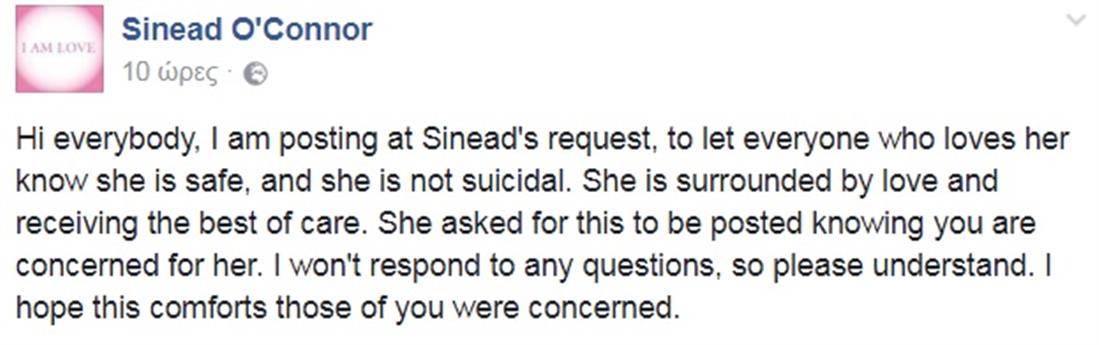 I AM LOVE

Sinead O'Connor
10 ώρες ·

Hi everybody, I am posting at Sinead's request, to let everyone who loves her know she is safe, and she is not suicidal. She is surrounded by love and receiving the best of care. She asked for this to be posted knowing you are concerned for her. I won't respond to any questions, so please understand. I hope this comforts those of you were concerned.